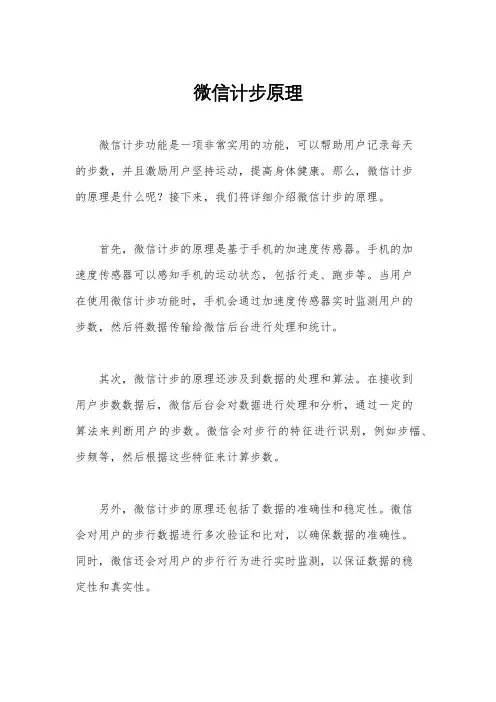 微信计步原理

微信计步功能是一项非常实用的功能，可以帮助用户记录每天的步数，并且激励用户坚持运动，提高身体健康。那么，微信计步的原理是什么呢？接下来，我们将详细介绍微信计步的原理。

首先，微信计步的原理是基于手机的加速度传感器。手机的加速度传感器可以感知手机的运动状态，包括行走、跑步等。当用户在使用微信计步功能时，手机会通过加速度传感器实时监测用户的步数，然后将数据传输给微信后台进行处理和统计。

其次，微信计步的原理还涉及到数据的处理和算法。在接收到用户步数数据后，微信后台会对数据进行处理和分析，通过一定的算法来判断用户的步数。微信会对步行的特征进行识别，例如步幅、步频等，然后根据这些特征来计算步数。

另外，微信计步的原理还包括了数据的准确性和稳定性。微信会对用户的步行数据进行多次验证和比对，以确保数据的准确性。同时，微信还会对用户的步行行为进行实时监测，以保证数据的稳定性和真实性。